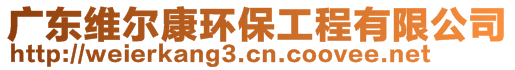 广东维尔康环保工程有限公司
http://weierkang3.cn.coovee.net